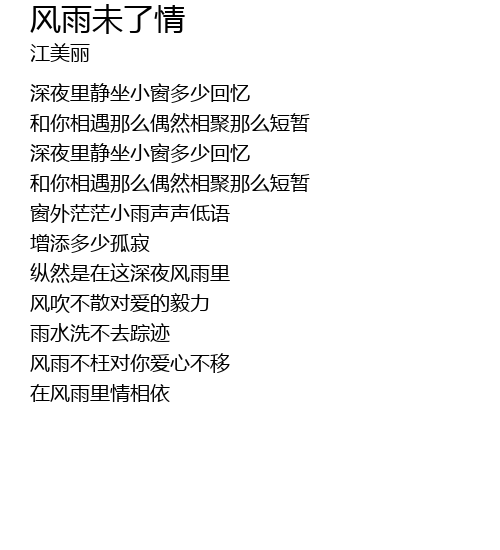 风雨未了情
江美丽

深夜里静坐小窗多少回忆
和你相遇那么偶然相聚那么短暂
深夜里静坐小窗多少回忆
和你相遇那么偶然相聚那么短暂
窗外茫茫小雨声声低语
增添多少孤寂
纵然是在这深夜风雨里
风吹不散对爱的毅力
雨水洗不去踪迹
风雨不枉对你爱心不移
在风雨里情相依